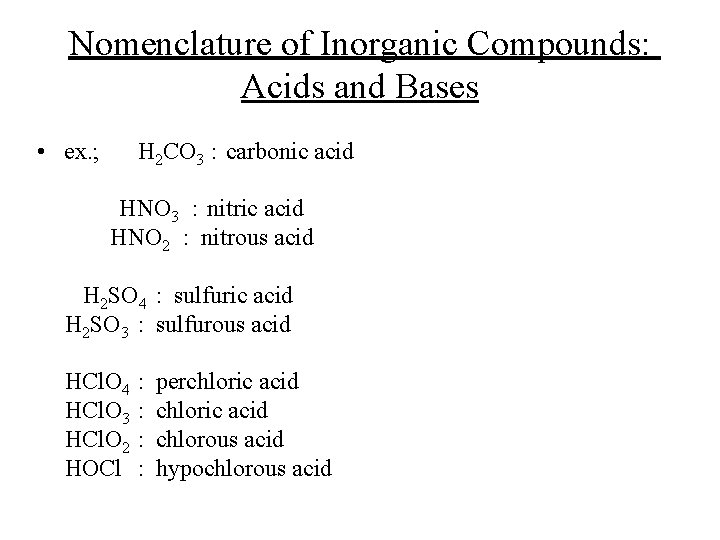 Nomenclature of Inorganic Compounds: Acids and Bases

• ex.; $H_2CO_3$ : carbonic acid

$HNO_3$ : nitric acid
$HNO_2$ : nitrous acid

$H_2SO_4$ : sulfuric acid
$H_2SO_3$ : sulfurous acid

$HClO_4$ : perchloric acid
$HClO_3$ : chloric acid
$HClO_2$ : chlorous acid
$HOCl$ : hypochlorous acid